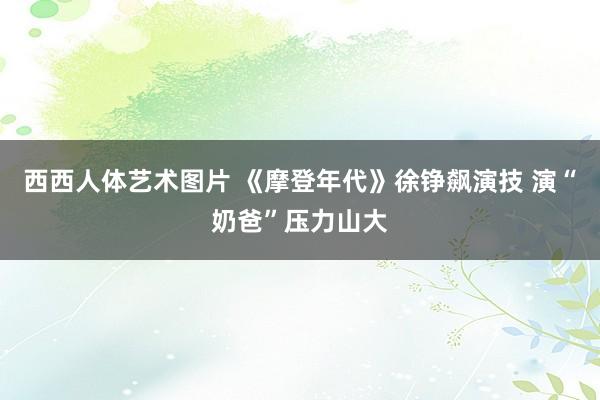 西西人体艺术图片 《摩登年代》徐铮飙演技 演“奶爸”压力山大